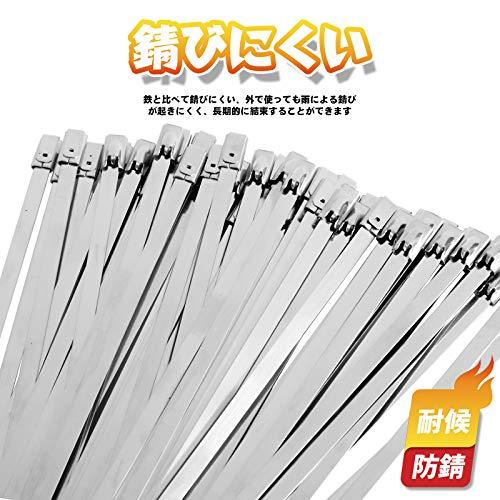 錆びにくい

鉄と比べて錆びにくい、外で使っても雨による錆びが起きにくく、長期的に結束することができます

耐候

防錆